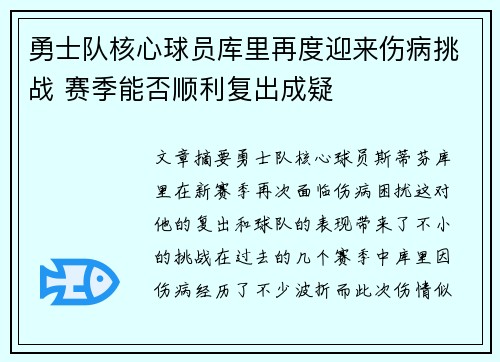 勇士队核心球员库里再度迎来伤病挑战 赛季能否顺利复出成疑

文章摘要勇士队核心球员斯蒂芬库里在新赛季再次面临伤病困扰这对他的复出和球队的表现带来了不小的挑战在过去的几个赛季中库里因伤病经历了不少波折而此次伤情似